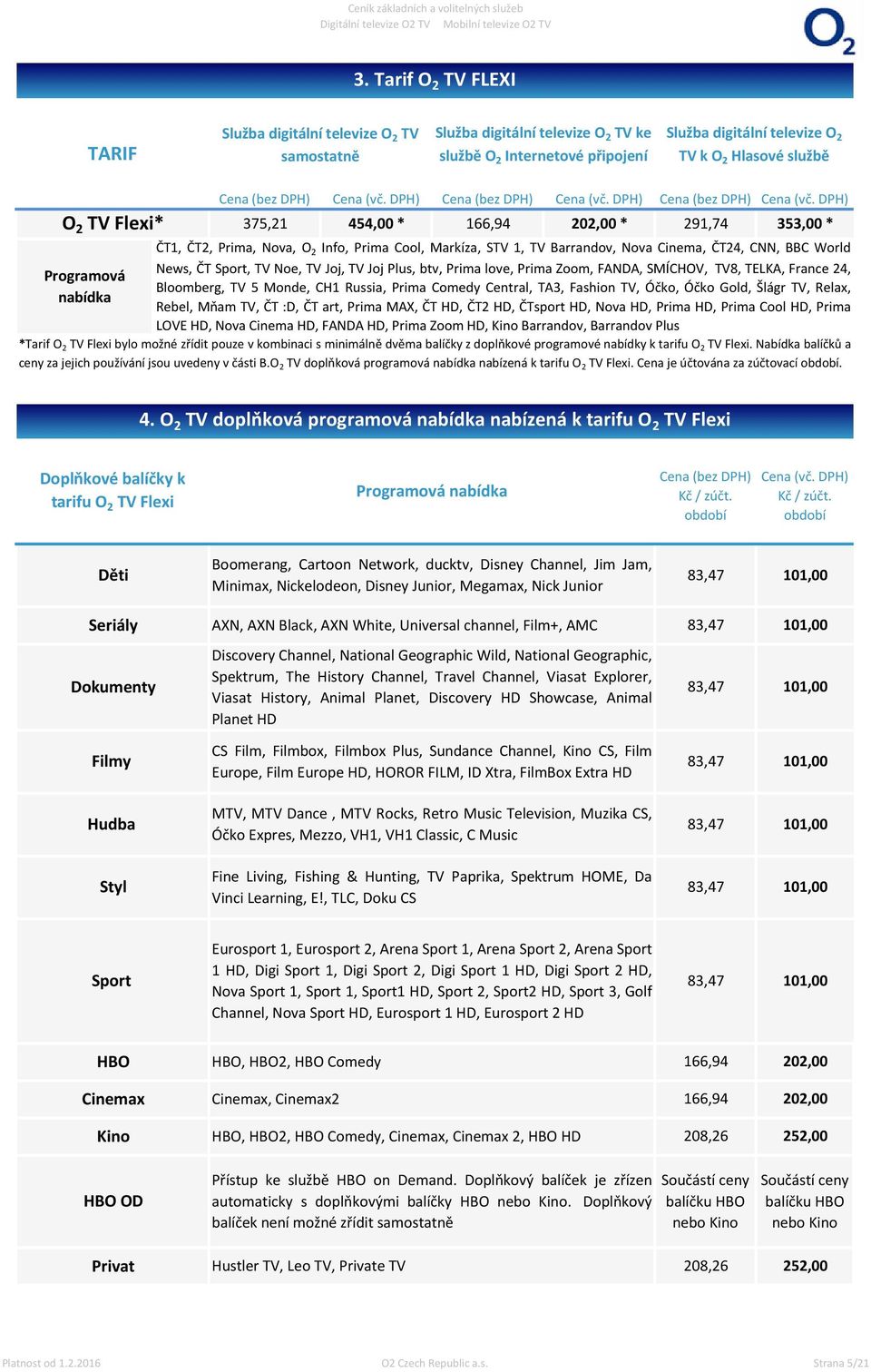 Ceník základních a volitelných služeb
Digitální televize O2 TV Mobilní televize O2 TV

$O_2$

3. Tarif $O_2$ TV FLEXI

| TARIF | Služba digitální televize $O_2$ TV samostatně | | Služba digitální televize $O_2$ TV ke službě $O_2$ Internetové připojení | | Služba digitální televize $O_2$ TV k $O_2$ Hlasové službě | |
|---|---|---|---|---|---|---|
| | Cena (bez DPH) | Cena (vč. DPH) | Cena (bez DPH) | Cena (vč. DPH) | Cena (bez DPH) | Cena (vč. DPH) |
| $O_2$ TV Flexi* | 375,21 | 454,00 * | 166,94 | 202,00 * | 291,74 | 353,00 * |
| Programová nabídka | ČT1, ČT2, Prima, Nova, $O_2$ Info, Prima Cool, Markíza, STV 1, TV Barrandov, Nova Cinema, ČT24, CNN, BBC World News, ČT Sport, TV Noe, TV Joj, TV Joj Plus, btv, Prima love, Prima Zoom, FANDA, SMÍCHOV, TV8, TELKA, France 24, Bloomberg, TV 5 Monde, CH1 Russia, Prima Comedy Central, TA3, Fashion TV, Óčko, Óčko Gold, Šlágr TV, Relax, Rebel, Mňam TV, ČT :D, ČT art, Prima MAX, ČT HD, ČT2 HD, ČTsport HD, Nova HD, Prima HD, Prima Cool HD, Prima LOVE HD, Nova Cinema HD, FANDA HD, Prima Zoom HD, Kino Barrandov, Barrandov Plus | | | | | |

*Tarif $O_2$ TV Flexi bylo možné zřídit pouze v kombinaci s minimálně dvěma balíčky z doplňkové programové nabídky k tarifu $O_2$ TV Flexi. Nabídka balíčků a ceny za jejich používání jsou uvedeny v části B.$O_2$ TV doplňková programová nabídka nabízená k tarifu $O_2$ TV Flexi. Cena je účtována za zúčtovací období.

4. $O_2$ TV doplňková programová nabídka nabízená k tarifu $O_2$ TV Flexi

| Doplňkové balíčky k tarifu $O_2$ TV Flexi | Programová nabídka | Cena (bez DPH) Kč / zúčt. období | Cena (vč. DPH) Kč / zúčt. období |
|---|---|---|---|
| Děti | Boomerang, Cartoon Network, ducktv, Disney Channel, Jim Jam, Minimax, Nickelodeon, Disney Junior, Megamax, Nick Junior | 83,47 | 101,00 |
| Seriály | AXN, AXN Black, AXN White, Universal channel, Film+, AMC | 83,47 | 101,00 |
| Dokumenty | Discovery Channel, National Geographic Wild, National Geographic, Spektrum, The History Channel, Travel Channel, Viasat Explorer, Viasat History, Animal Planet, Discovery HD Showcase, Animal Planet HD | 83,47 | 101,00 |
| Filmy | CS Film, Filmbox, Filmbox Plus, Sundance Channel, Kino CS, Film Europe, Film Europe HD, HOROR FILM, ID Xtra, FilmBox Extra HD | 83,47 | 101,00 |
| Hudba | MTV, MTV Dance , MTV Rocks, Retro Music Television, Muzika CS, Óčko Expres, Mezzo, VH1, VH1 Classic, C Music | 83,47 | 101,00 |
| Styl | Fine Living, Fishing & Hunting, TV Paprika, Spektrum HOME, Da Vinci Learning, E!, TLC, Doku CS | 83,47 | 101,00 |
| Sport | Eurosport 1, Eurosport 2, Arena Sport 1, Arena Sport 2, Arena Sport 1 HD, Digi Sport 1, Digi Sport 2, Digi Sport 1 HD, Digi Sport 2 HD, Nova Sport 1, Sport 1, Sport1 HD, Sport 2, Sport2 HD, Sport 3, Golf Channel, Nova Sport HD, Eurosport 1 HD, Eurosport 2 HD | 83,47 | 101,00 |
| HBO | HBO, HBO2, HBO Comedy | 166,94 | 202,00 |
| Cinemax | Cinemax, Cinemax2 | 166,94 | 202,00 |
| Kino | HBO, HBO2, HBO Comedy, Cinemax, Cinemax 2, HBO HD | 208,26 | 252,00 |
| HBO OD | Přístup ke službě HBO on Demand. Doplňkový balíček je zřízen automaticky s doplňkovými balíčky HBO nebo Kino. Doplňkový balíček není možné zřídit samostatně | Součástí ceny balíčku HBO nebo Kino | Součástí ceny balíčku HBO nebo Kino |
| Privat | Hustler TV, Leo TV, Private TV | 208,26 | 252,00 |

Platnost od 1.2.2016 O2 Czech Republic a.s. Strana 5/21